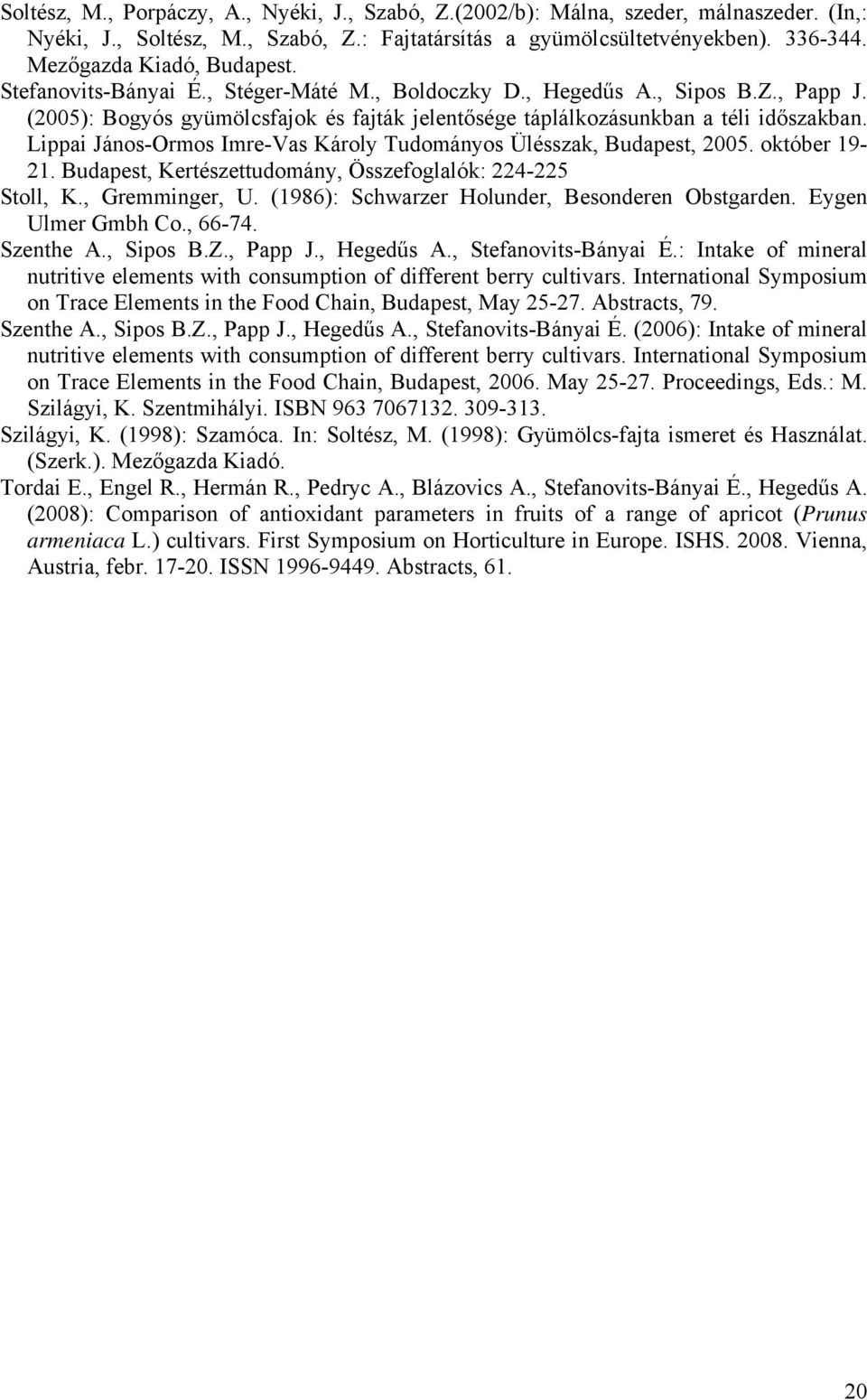 Soltész, M., Porpáczy, A., Nyéki, J., Szabó, Z.(2002/b): Málna, szeder, málnaszeder. (In,: Nyéki, J., Soltész, M., Szabó, Z.: Fajtatársítás a gyümölcsültetvényekben). 336-344. Mezőgazda Kiadó, Budapest.

Stefanovits-Bányai É., Stéger-Máté M., Boldoczky D., Hegedűs A., Sipos B.Z., Papp J. (2005): Bogyós gyümölcsfajok és fajták jelentősége táplálkozásunkban a téli időszakban. Lippai János-Ormos Imre-Vas Károly Tudományos Ülésszak, Budapest, 2005. október 19-21. Budapest, Kertészettudomány, Összefoglalók: 224-225

Stoll, K., Gremminger, U. (1986): Schwarzer Holunder, Besonderen Obstgarden. Eygen Ulmer Gmbh Co., 66-74.

Szenthe A., Sipos B.Z., Papp J., Hegedűs A., Stefanovits-Bányai É.: Intake of mineral nutritive elements with consumption of different berry cultivars. International Symposium on Trace Elements in the Food Chain, Budapest, May 25-27. Abstracts, 79.

Szenthe A., Sipos B.Z., Papp J., Hegedűs A., Stefanovits-Bányai É. (2006): Intake of mineral nutritive elements with consumption of different berry cultivars. International Symposium on Trace Elements in the Food Chain, Budapest, 2006. May 25-27. Proceedings, Eds.: M. Szilágyi, K. Szentmihályi. ISBN 963 7067132. 309-313.

Szilágyi, K. (1998): Szamóca. In: Soltész, M. (1998): Gyümölcs-fajta ismeret és Használat. (Szerk.). Mezőgazda Kiadó.

Tordai E., Engel R., Hermán R., Pedryc A., Blázovics A., Stefanovits-Bányai É., Hegedűs A. (2008): Comparison of antioxidant parameters in fruits of a range of apricot (Prunus armeniaca L.) cultivars. First Symposium on Horticulture in Europe. ISHS. 2008. Vienna, Austria, febr. 17-20. ISSN 1996-9449. Abstracts, 61.

20